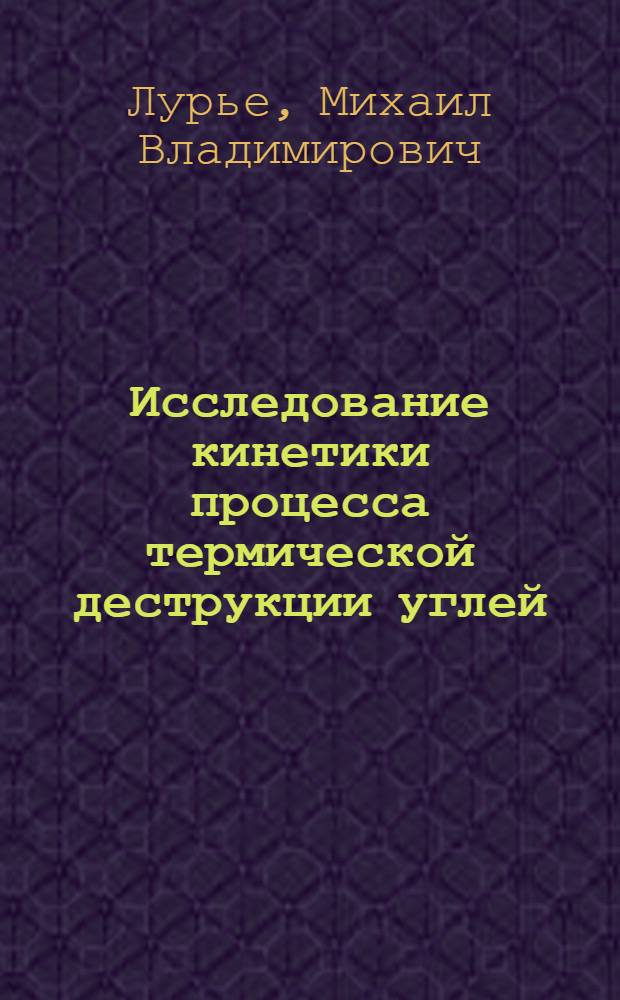 Лурье, Михаил Владимирович

Исследование кинетики процесса термической деструкции углей